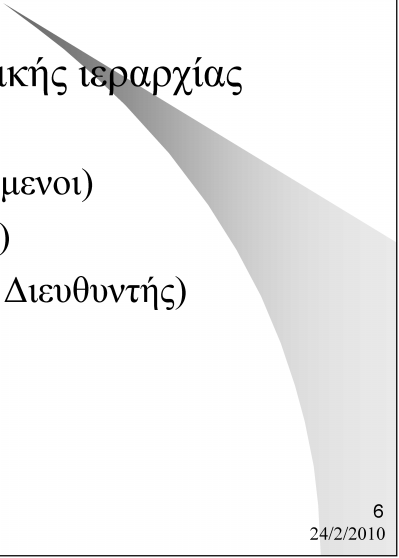 ικής ιεραρχίας

μενοι)

)

Διευθυντής)

6
24/2/2010